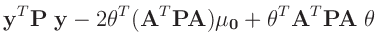 $\mathbf{y}^T\mathbf{P}\ \mathbf{y} - 2\theta^T(\mathbf{A}^T\mathbf{P}\mathbf{A})\mu_{\mathbf{0}} + \theta^T\mathbf{A}^T\mathbf{P}\mathbf{A}\ \theta$